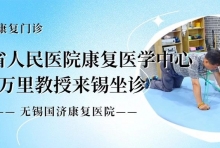 康复门诊

省人民医院康复医学中心
万里教授来锡坐诊

—— 无锡国济康复医院——